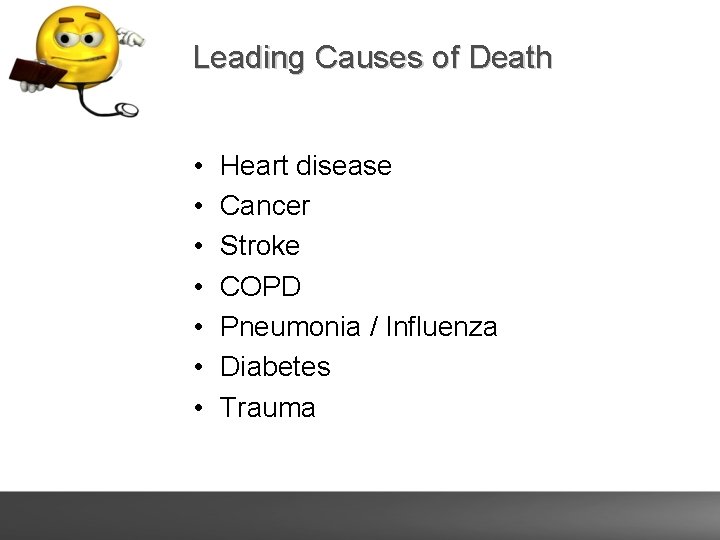 Leading Causes of Death

• Heart disease
• Cancer
• Stroke
• COPD
• Pneumonia / Influenza
• Diabetes
• Trauma